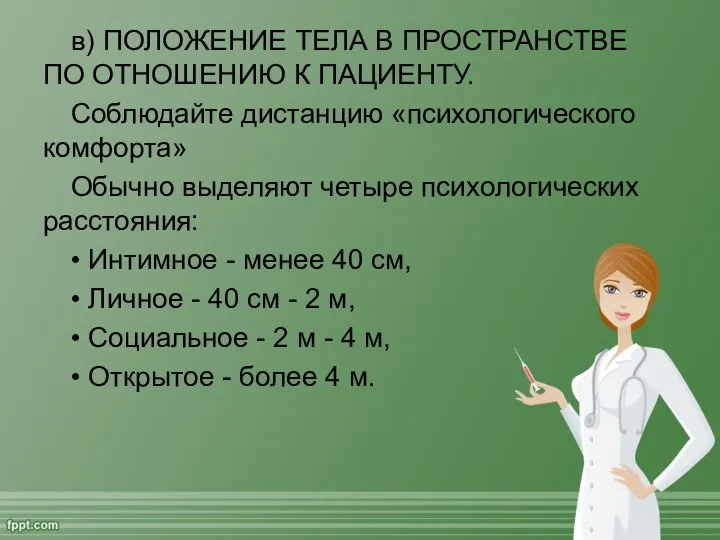 в) ПОЛОЖЕНИЕ ТЕЛА В ПРОСТРАНСТВЕ ПО ОТНОШЕНИЮ К ПАЦИЕНТУ.

Соблюдайте дистанцию «психологического комфорта»

Обычно выделяют четыре психологических расстояния:

• Интимное - менее 40 см,

• Личное - 40 см - 2 м,

• Социальное - 2 м - 4 м,

• Открытое - более 4 м.

fppt.com